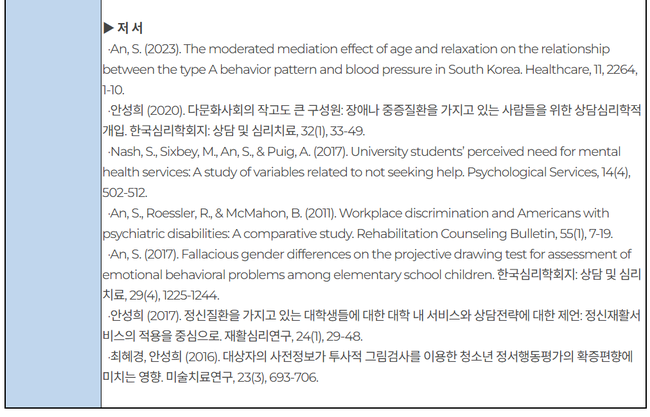 ▶ 저 서

·An, S. (2023). The moderated mediation effect of age and relaxation on the relationship between the type A behavior pattern and blood pressure in South Korea. Healthcare, 11, 2264, 1-10.

·안성희 (2020). 다문화사회의 작고도 큰 구성원: 장애나 중증질환을 가지고 있는 사람들을 위한 상담심리학적 개입. 한국심리학회지: 상담 및 심리치료, 32(1), 33-49.

·Nash, S., Sixbey, M., An, S., & Puig, A. (2017). University students' perceived need for mental health services: A study of variables related to not seeking help. Psychological Services, 14(4), 502-512.

·An, S., Roessler, R., & McMahon, B. (2011). Workplace discrimination and Americans with psychiatric disabilities: A comparative study. Rehabilitation Counseling Bulletin, 55(1), 7-19.

·An, S. (2017). Fallacious gender differences on the projective drawing test for assessment of emotional behavioral problems among elementary school children. 한국심리학회지: 상담 및 심리치료, 29(4), 1225-1244.

·안성희 (2017). 정신질환을 가지고 있는 대학생들에 대한 대학 내 서비스와 상담전략에 대한 제언: 정신재활서비스의 적용을 중심으로. 재활심리연구, 24(1), 29-48.

·최혜경, 안성희 (2016). 대상자의 사전정보가 투사적 그림검사를 이용한 청소년 정서행동평가의 확증편향에 미치는 영향. 미술치료연구, 23(3), 693-706.